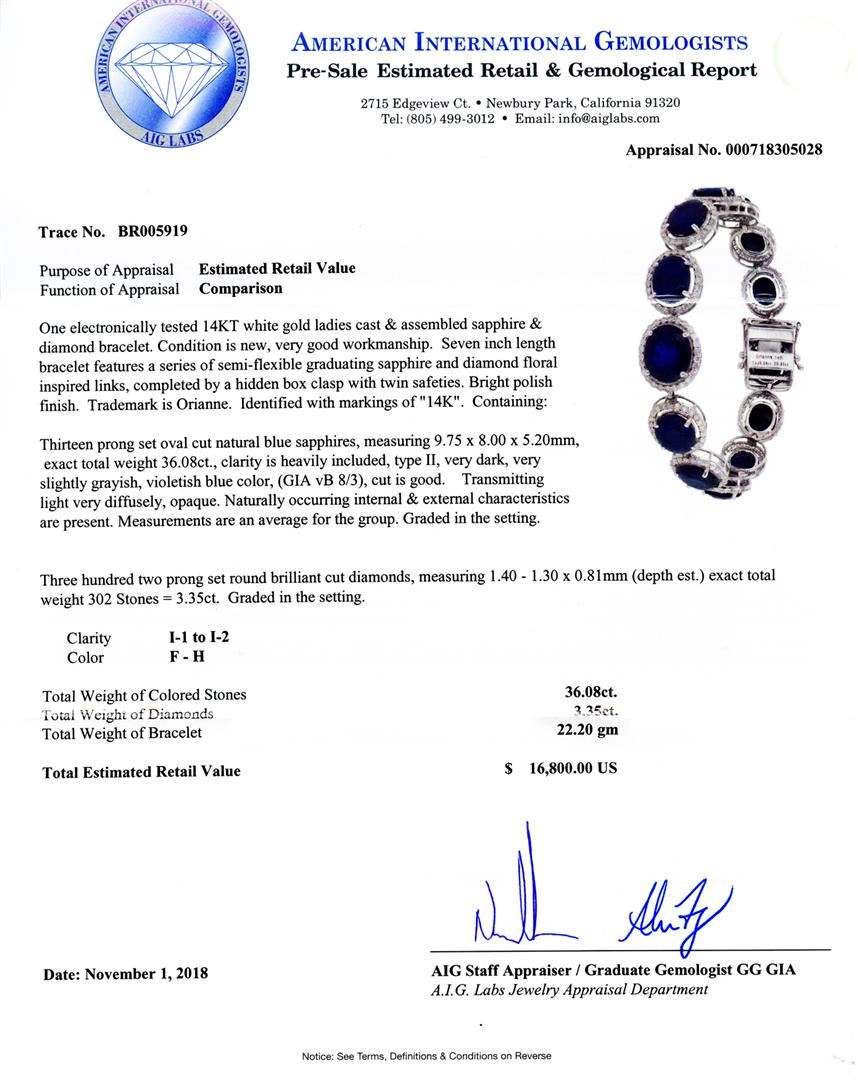 AMERICAN INTERNATIONAL GEMOLOGISTS
AIG LABS

AMERICAN INTERNATIONAL GEMOLOGISTS
Pre-Sale Estimated Retail & Gemological Report

2715 Edgeview Ct. • Newbury Park, California 91320
Tel: (805) 499-3012 • Email: info@aiglabs.com

Appraisal No. 000718305028

Trace No. BR005919

Purpose of Appraisal Estimated Retail Value
Function of Appraisal Comparison

One electronically tested 14KT white gold ladies cast & assembled sapphire & diamond bracelet. Condition is new, very good workmanship. Seven inch length bracelet features a series of semi-flexible graduating sapphire and diamond floral inspired links, completed by a hidden box clasp with twin safeties. Bright polish finish. Trademark is Orianne. Identified with markings of "14K". Containing:

Thirteen prong set oval cut natural blue sapphires, measuring 9.75 x 8.00 x 5.20mm, exact total weight 36.08ct., clarity is heavily included, type II, very dark, very slightly grayish, violetish blue color, (GIA vB 8/3), cut is good. Transmitting light very diffusely, opaque. Naturally occurring internal & external characteristics are present. Measurements are an average for the group. Graded in the setting.

Three hundred two prong set round brilliant cut diamonds, measuring 1.40 - 1.30 x 0.81mm (depth est.) exact total weight 302 Stones = 3.35ct. Graded in the setting.

Clarity I-1 to I-2
Color F - H

Total Weight of Colored Stones 36.08ct.
Total Weight of Diamonds 3.35ct.
Total Weight of Bracelet 22.20 gm

Total Estimated Retail Value $ 16,800.00 US

Date: November 1, 2018

AIG Staff Appraiser / Graduate Gemologist GG GIA
A.I.G. Labs Jewelry Appraisal Department

Notice: See Terms, Definitions & Conditions on Reverse